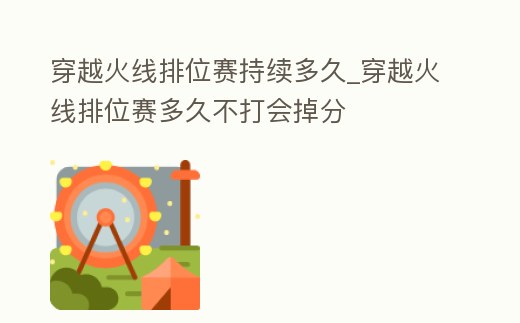 穿越火线排位赛持续多久_穿越火线排位赛多久不打会掉分